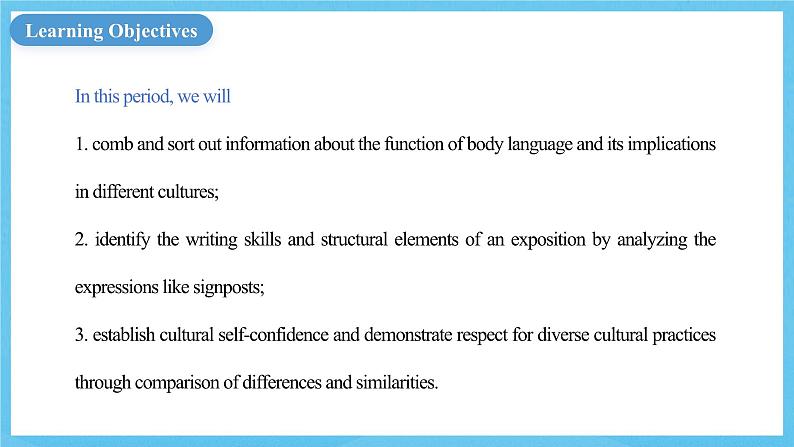 Learning Objectives

In this period, we will

1. comb and sort out information about the function of body language and its implications in different cultures;

2. identify the writing skills and structural elements of an exposition by analyzing the expressions like signposts;

3. establish cultural self-confidence and demonstrate respect for diverse cultural practices through comparison of differences and similarities.